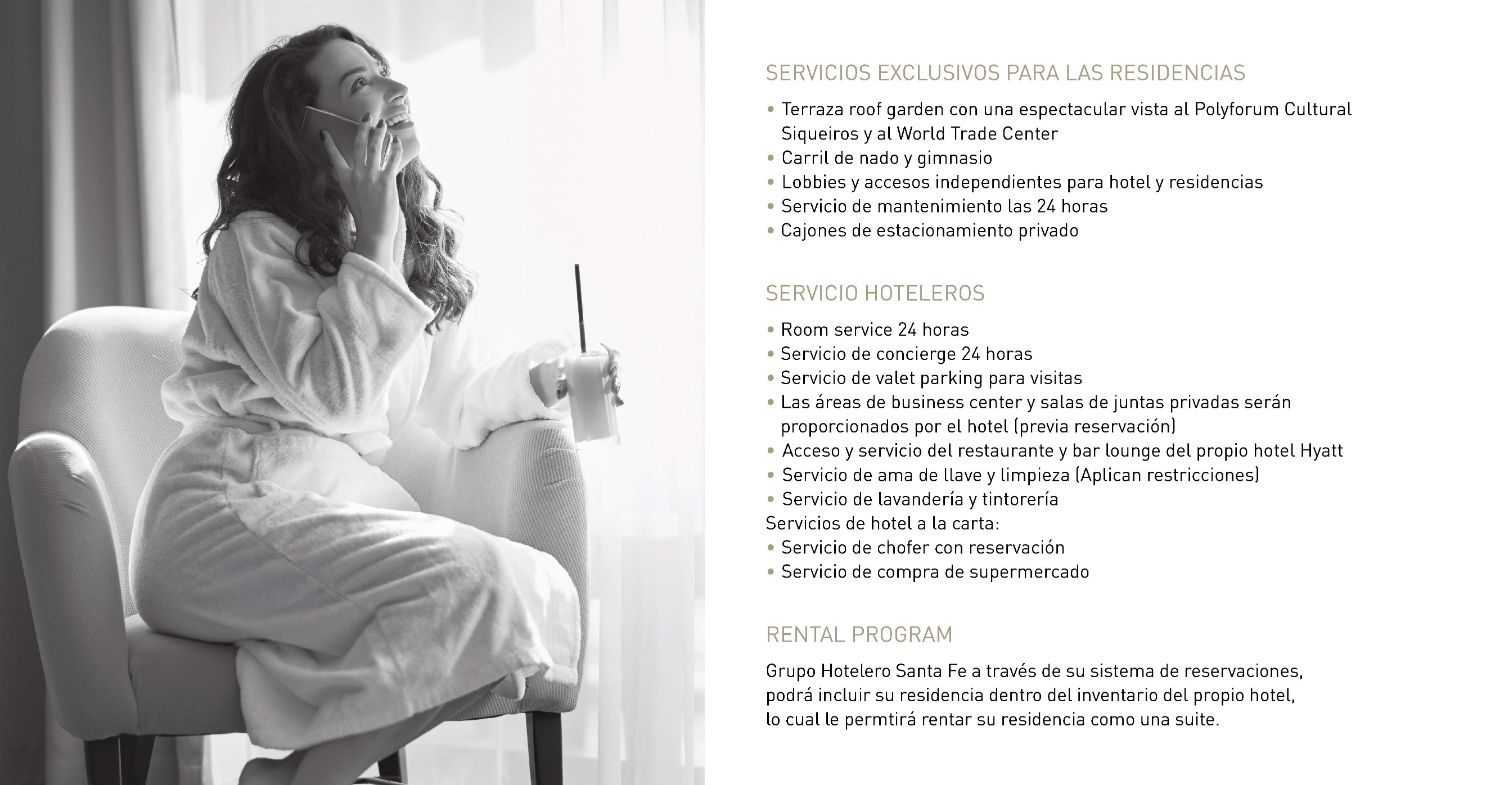 SERVICIOS EXCLUSIVOS PARA LAS RESIDENCIAS

• Terraza roof garden con una espectacular vista al Polyforum Cultural Siqueiros y al World Trade Center
• Carril de nado y gimnasio
• Lobbies y accesos independientes para hotel y residencias
• Servicio de mantenimiento las 24 horas
• Cajones de estacionamiento privado

SERVICIO HOTELEROS

• Room service 24 horas
• Servicio de concierge 24 horas
• Servicio de valet parking para visitas
• Las áreas de business center y salas de juntas privadas serán proporcionados por el hotel (previa reservación)
• Acceso y servicio del restaurante y bar lounge del propio hotel Hyatt
• Servicio de ama de llave y limpieza (Aplican restricciones)
• Servicio de lavandería y tintorería
Servicios de hotel a la carta:
• Servicio de chofer con reservación
• Servicio de compra de supermercado

RENTAL PROGRAM

Grupo Hotelero Santa Fe a través de su sistema de reservaciones, podrá incluir su residencia dentro del inventario del propio hotel, lo cual le permtirá rentar su residencia como una suite.